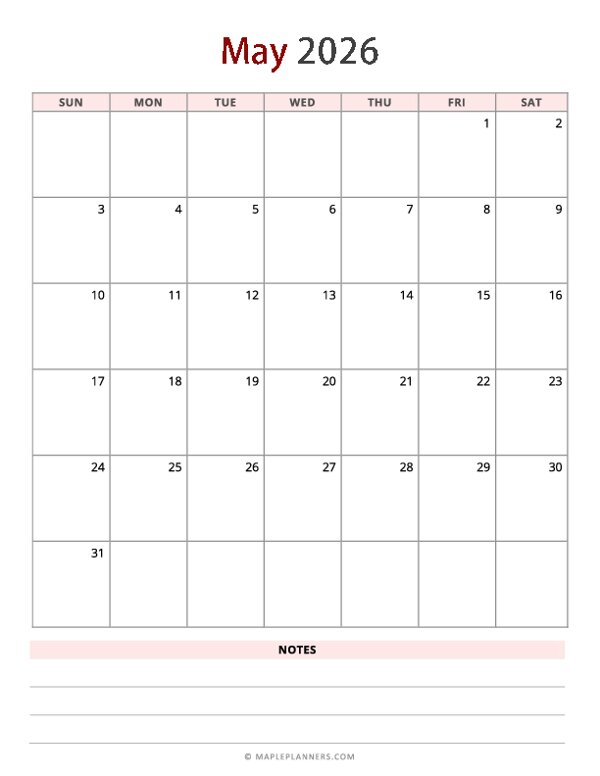 May 2026

| SUN | MON | TUE | WED | THU | FRI | SAT |
|---|---|---|---|---|---|---|
| | | | | | 1 | 2 |
| 3 | 4 | 5 | 6 | 7 | 8 | 9 |
| 10 | 11 | 12 | 13 | 14 | 15 | 16 |
| 17 | 18 | 19 | 20 | 21 | 22 | 23 |
| 24 | 25 | 26 | 27 | 28 | 29 | 30 |
| 31 | | | | | | |

NOTES

© MAPLEPLANNERS.COM